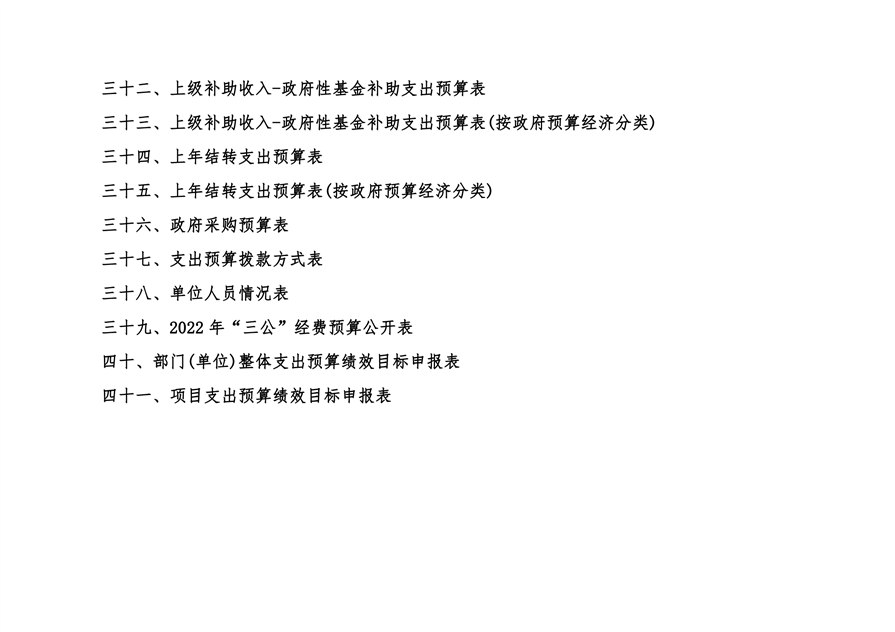 三十二、上级补助收入-政府性基金补助支出预算表

三十三、上级补助收入-政府性基金补助支出预算表(按政府预算经济分类)

三十四、上年结转支出预算表

三十五、上年结转支出预算表(按政府预算经济分类)

三十六、政府采购预算表

三十七、支出预算拨款方式表

三十八、单位人员情况表

三十九、2022年“三公”经费预算公开表

四十、部门(单位)整体支出预算绩效目标申报表

四十一、项目支出预算绩效目标申报表